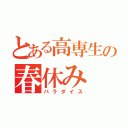 とある高専生の
春休み
パラダイス